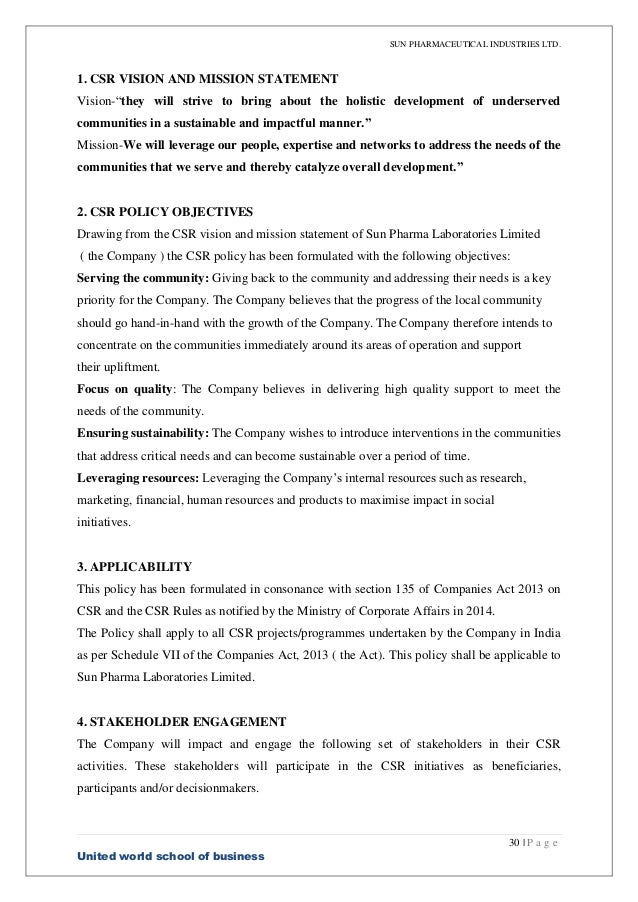 SUN PHARMACEUTICAL INDUSTRIES LTD.

1. CSR VISION AND MISSION STATEMENT

Vision-"they will strive to bring about the holistic development of underserved communities in a sustainable and impactful manner."

Mission-We will leverage our people, expertise and networks to address the needs of the communities that we serve and thereby catalyze overall development."

2. CSR POLICY OBJECTIVES

Drawing from the CSR vision and mission statement of Sun Pharma Laboratories Limited ( the Company ) the CSR policy has been formulated with the following objectives:

Serving the community: Giving back to the community and addressing their needs is a key priority for the Company. The Company believes that the progress of the local community should go hand-in-hand with the growth of the Company. The Company therefore intends to concentrate on the communities immediately around its areas of operation and support their upliftment.

Focus on quality: The Company believes in delivering high quality support to meet the needs of the community.

Ensuring sustainability: The Company wishes to introduce interventions in the communities that address critical needs and can become sustainable over a period of time.

Leveraging resources: Leveraging the Company's internal resources such as research, marketing, financial, human resources and products to maximise impact in social initiatives.

3. APPLICABILITY

This policy has been formulated in consonance with section 135 of Companies Act 2013 on CSR and the CSR Rules as notified by the Ministry of Corporate Affairs in 2014.

The Policy shall apply to all CSR projects/programmes undertaken by the Company in India as per Schedule VII of the Companies Act, 2013 ( the Act). This policy shall be applicable to Sun Pharma Laboratories Limited.

4. STAKEHOLDER ENGAGEMENT

The Company will impact and engage the following set of stakeholders in their CSR activities. These stakeholders will participate in the CSR initiatives as beneficiaries, participants and/or decisionmakers.

30 | P a g e

United world school of business